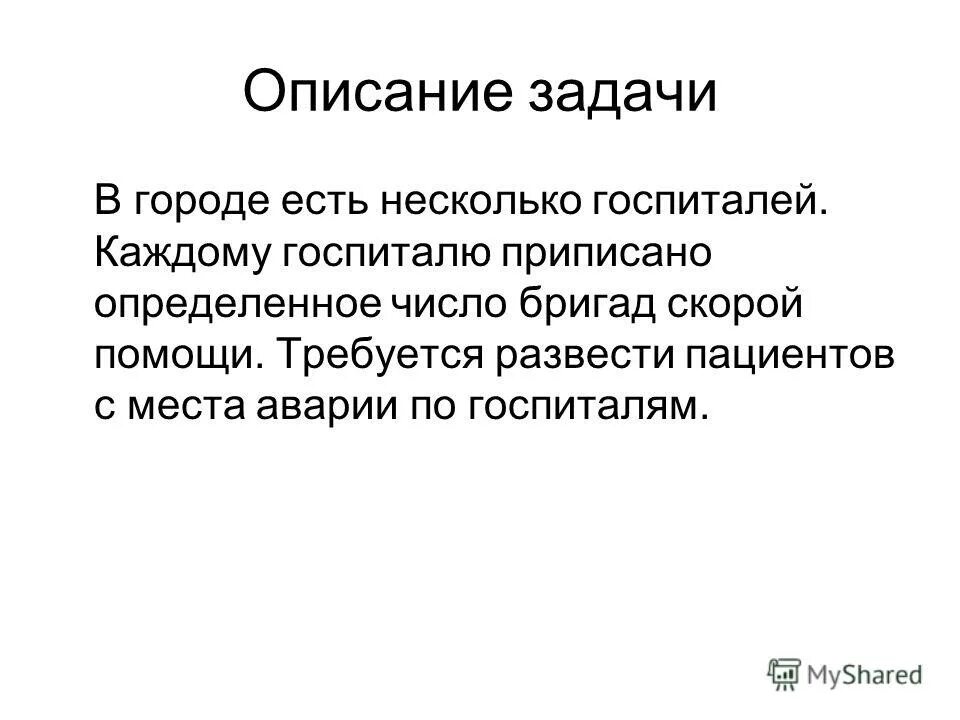 Описание задачи

В городе есть несколько госпиталей. Каждому госпиталю приписано определенное число бригад скорой помощи. Требуется развести пациентов с места аварии по госпиталям.

MyShared